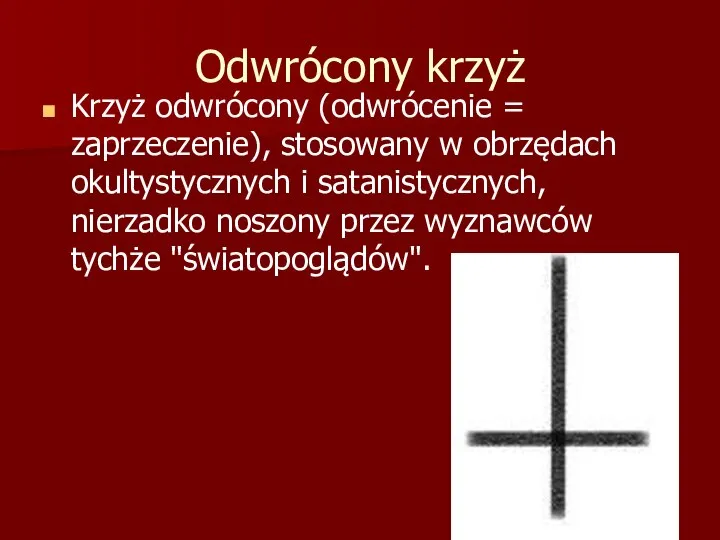 Odwrócony krzyż

Krzyż odwrócony (odwrócenie = zaprzeczenie), stosowany w obrzędach okultystycznych i satanistycznych, nierzadko noszony przez wyznawców tychże "światopoglądów".